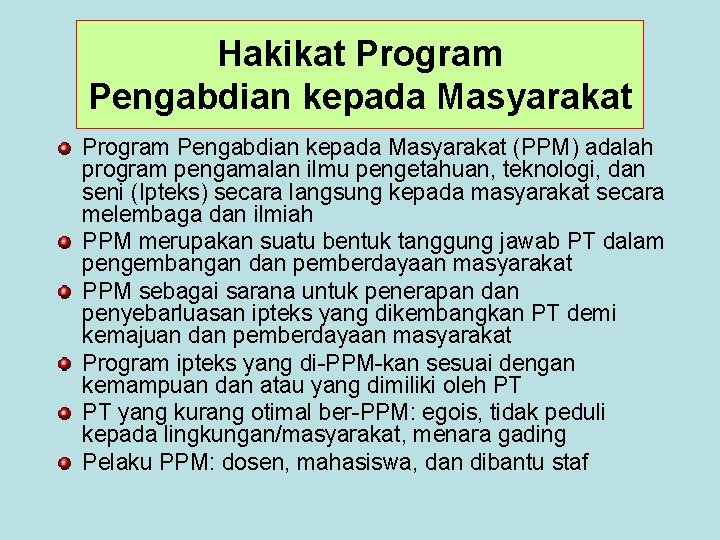 Hakikat Program Pengabdian kepada Masyarakat

Program Pengabdian kepada Masyarakat (PPM) adalah program pengamalan ilmu pengetahuan, teknologi, dan seni (Ipteks) secara langsung kepada masyarakat secara melembaga dan ilmiah

PPM merupakan suatu bentuk tanggung jawab PT dalam pengembangan dan pemberdayaan masyarakat

PPM sebagai sarana untuk penerapan dan penyebarluasan ipteks yang dikembangkan PT demi kemajuan dan pemberdayaan masyarakat

Program ipteks yang di-PPM-kan sesuai dengan kemampuan dan atau yang dimiliki oleh PT

PT yang kurang otimal ber-PPM: egois, tidak peduli kepada lingkungan/masyarakat, menara gading

Pelaku PPM: dosen, mahasiswa, dan dibantu staf